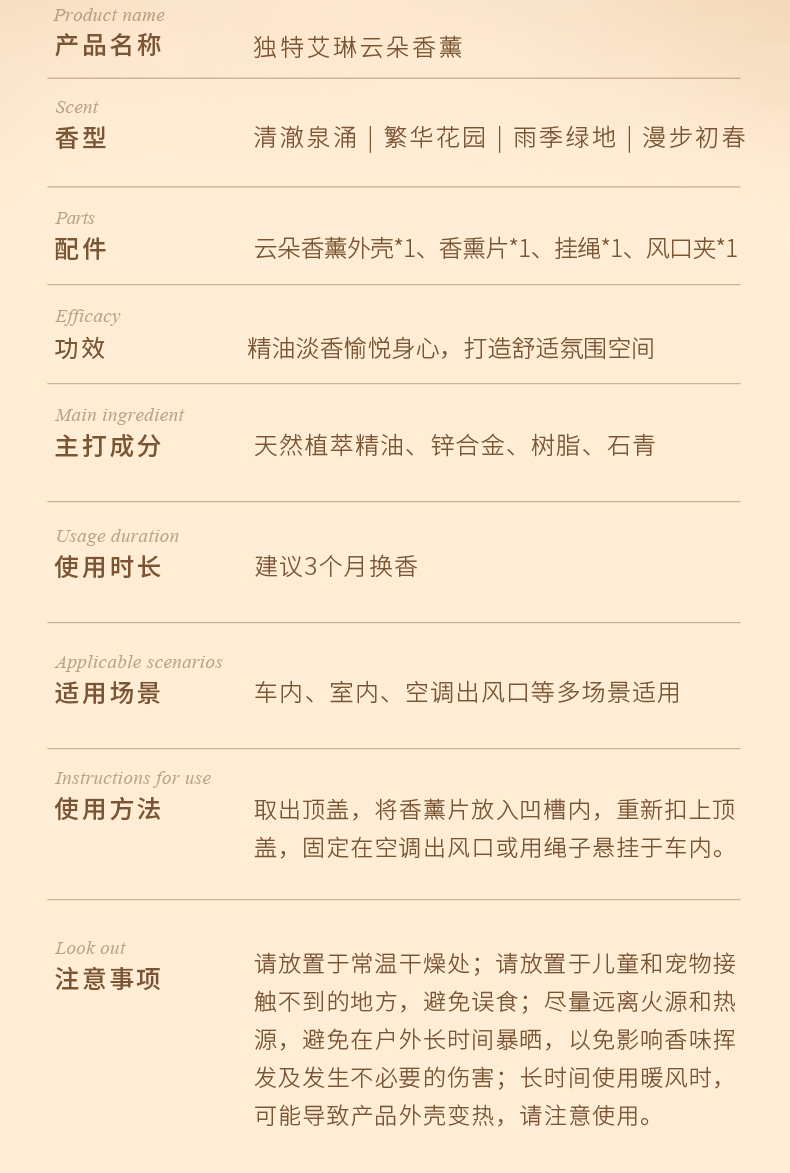 Product name
产品名称 独特艾琳云朵香薰

Scent
香型 清澈泉涌｜繁华花园｜雨季绿地｜漫步初春

Parts
配件 云朵香薰外壳*1、香熏片*1、挂绳*1、风口夹*1

Efficacy
功效 精油淡香愉悦身心，打造舒适氛围空间

Main ingredient
主打成分 天然植萃精油、锌合金、树脂、石青

Usage duration
使用时长 建议3个月换香

Applicable scenarios
适用场景 车内、室内、空调出风口等多场景适用

Instructions for use
使用方法 取出顶盖，将香薰片放入凹槽内，重新扣上顶盖，固定在空调出风口或用绳子悬挂于车内。

Look out
注意事项 请放置于常温干燥处；请放置于儿童和宠物接触不到的地方，避免误食；尽量远离火源和热源，避免在户外长时间暴晒，以免影响香味挥发及发生不必要的伤害；长时间使用暖风时，可能导致产品外壳变热，请注意使用。